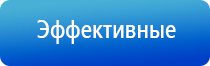 Эффективные